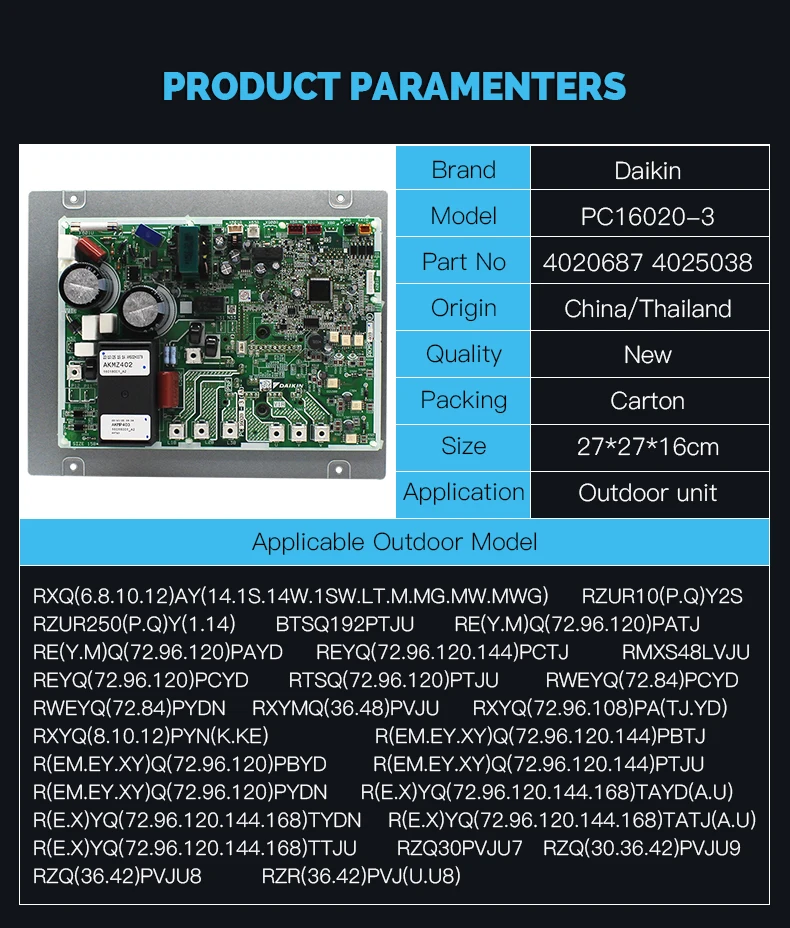 PRODUCT PARAMENTERS

Brand Daikin
Model PC16020-3
Part No 4020687 4025038
Origin China/Thailand
Quality New
Packing Carton
Size 27*27*16cm
Application Outdoor unit

Applicable Outdoor Model

RXQ(6.8.10.12)AY(14.1S.14W.1SW.LT.M.MG.MW.MWG) RZUR10(P.Q)Y2S RZUR250(P.Q)Y(1.14) BTSQ192PTJU RE(Y.M)Q(72.96.120)PATJ RE(Y.M)Q(72.96.120)PAYD REYQ(72.96.120.144)PCTJ RMXS48LVJU REYQ(72.96.120)PCYD RTSQ(72.96.120)PTJU RWEYQ(72.84)PCYD RWEYQ(72.84)PYDN RXYMQ(36.48)PVJU RXYQ(72.96.108)PA(TJ.YD) RXYQ(8.10.12)PYN(K.KE) R(EM.EY.XY)Q(72.96.120.144)PBTJ R(EM.EY.XY)Q(72.96.120)PBYD R(EM.EY.XY)Q(72.96.120.144)PTJU R(EM.EY.XY)Q(72.96.120)PYDN R(E.X)YQ(72.96.120.144.168)TAYD(A.U) R(E.X)YQ(72.96.120.144.168)TYDN R(E.X)YQ(72.96.120.144.168)TATJ(A.U) R(E.X)YQ(72.96.120.144.168)TTJU RZQ30PVJU7 RZQ(30.36.42)PVJU9 RZQ(36.42)PVJU8 RZR(36.42)PVJ(U.U8)